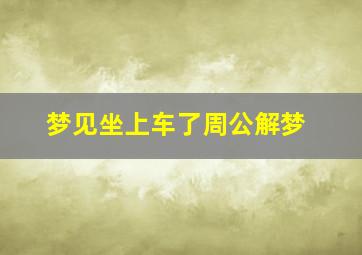 梦见坐上车了周公解梦